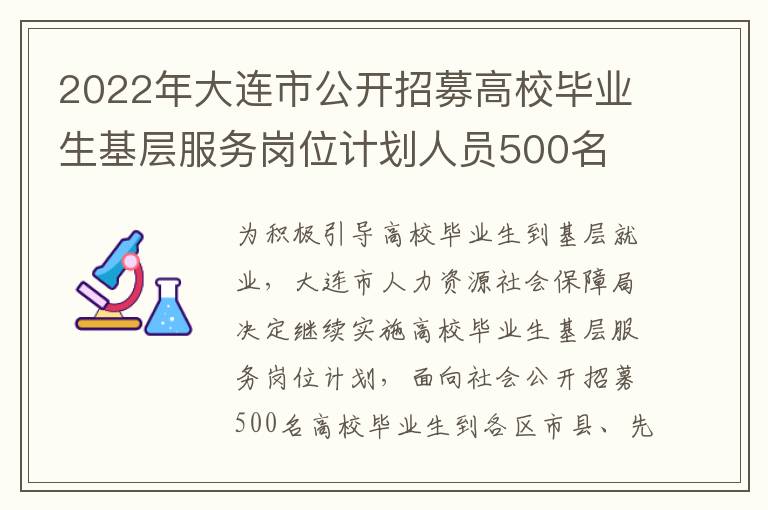 2022年大连市公开招募高校毕业生基层服务岗位计划人员500名

为积极引导高校毕业生到基层就业，大连市人力资源社会保障局决定继续实施高校毕业生基层服务岗位计划，面向社会公开招募500名高校毕业生到各区市县、先